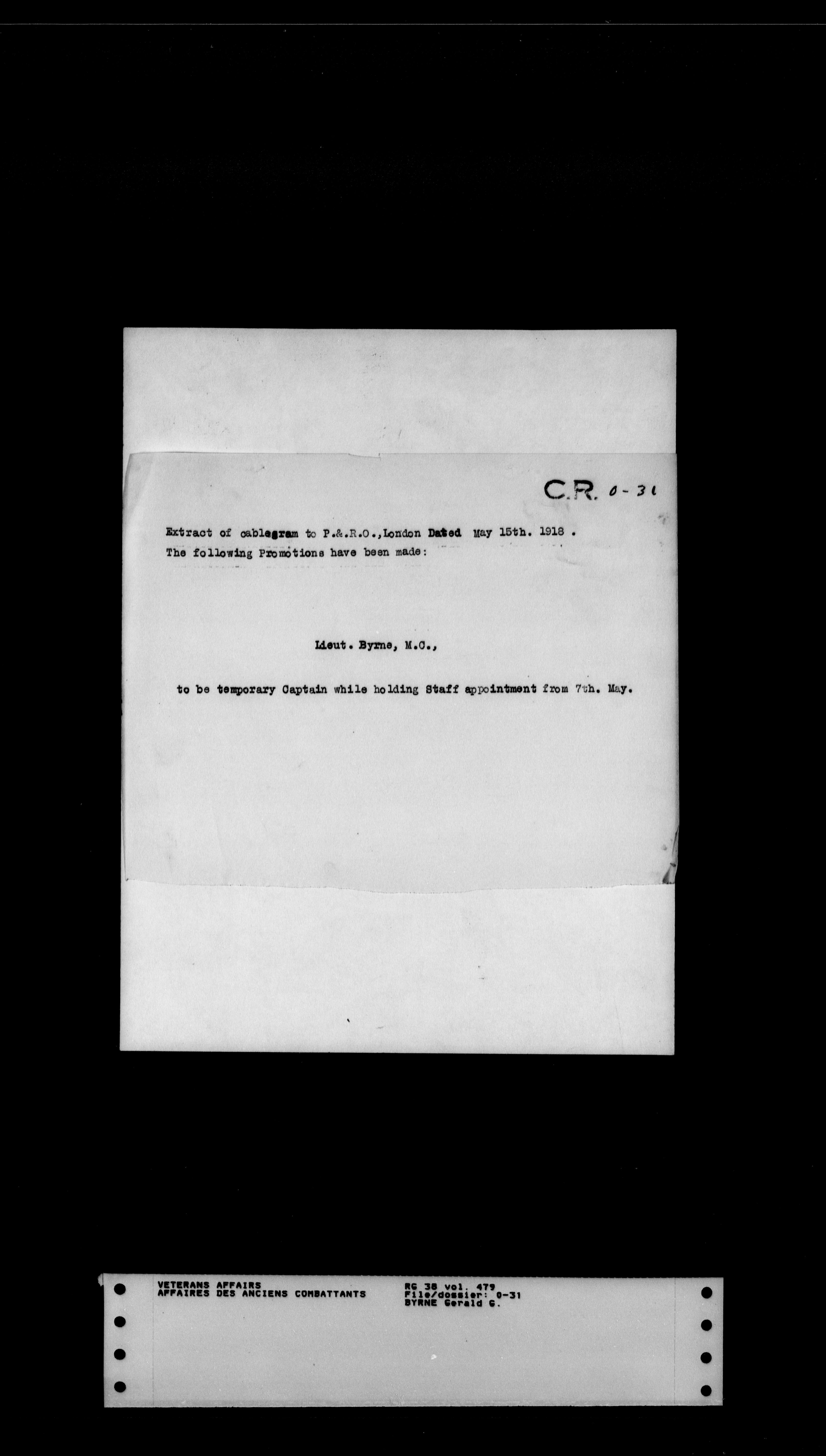 C.R. 0-31

Extract of cablegram to P.&.R.O.,London Dated May 15th. 1918 .
The following Promotions have been made:

Lieut. Byrne, M.C.,

to be temporary Captain while holding Staff appointment from 7th. May.

VETERANS AFFAIRS
AFFAIRES DES ANCIENS COMBATTANTS

RG 38 vol. 479
File/dossier: 0-31
BYRNE Gerald G.